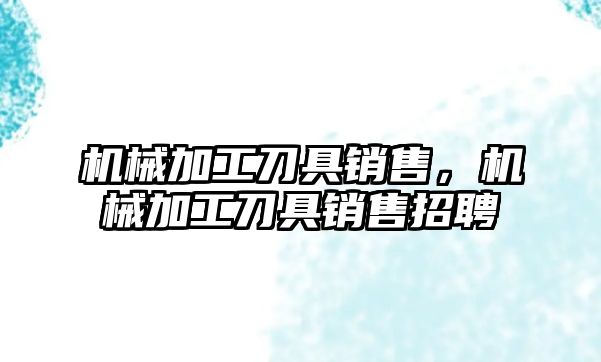 机械加工刀具销售，机械加工刀具销售招聘